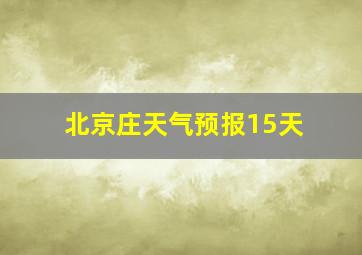 北京庄天气预报15天